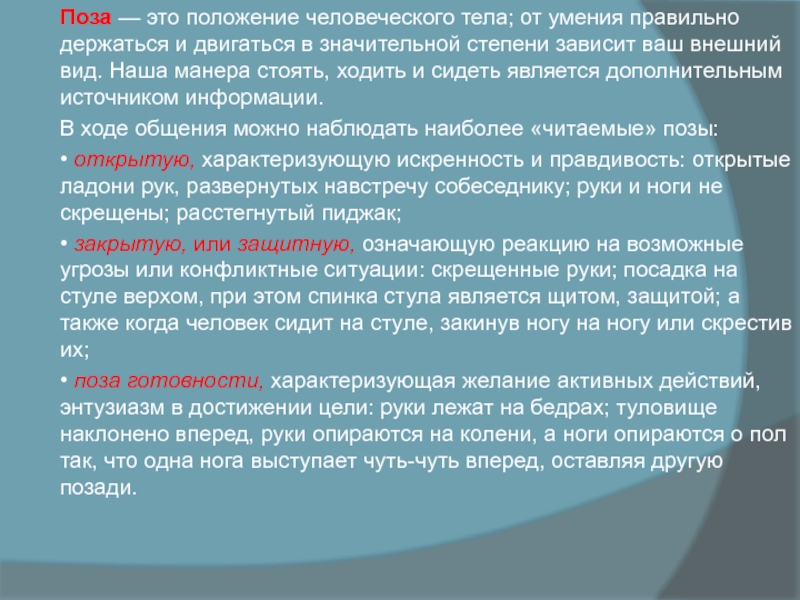 Поза — это положение человеческого тела; от умения правильно держаться и двигаться в значительной степени зависит ваш внешний вид. Наша манера стоять, ходить и сидеть является дополнительным источником информации.

В ходе общения можно наблюдать наиболее «читаемые» позы:

• открытую, характеризующую искренность и правдивость: открытые ладони рук, развернутых навстречу собеседнику; руки и ноги не скрещены; расстегнутый пиджак;

• закрытую, или защитную, означающую реакцию на возможные угрозы или конфликтные ситуации: скрещенные руки; посадка на стуле верхом, при этом спинка стула является щитом, защитой; а также когда человек сидит на стуле, закинув ногу на ногу или скрестив их;

• поза готовности, характеризующая желание активных действий, энтузиазм в достижении цели: руки лежат на бедрах; туловище наклонено вперед, руки опираются на колени, а ноги опираются о пол так, что одна нога выступает чуть-чуть вперед, оставляя другую позади.